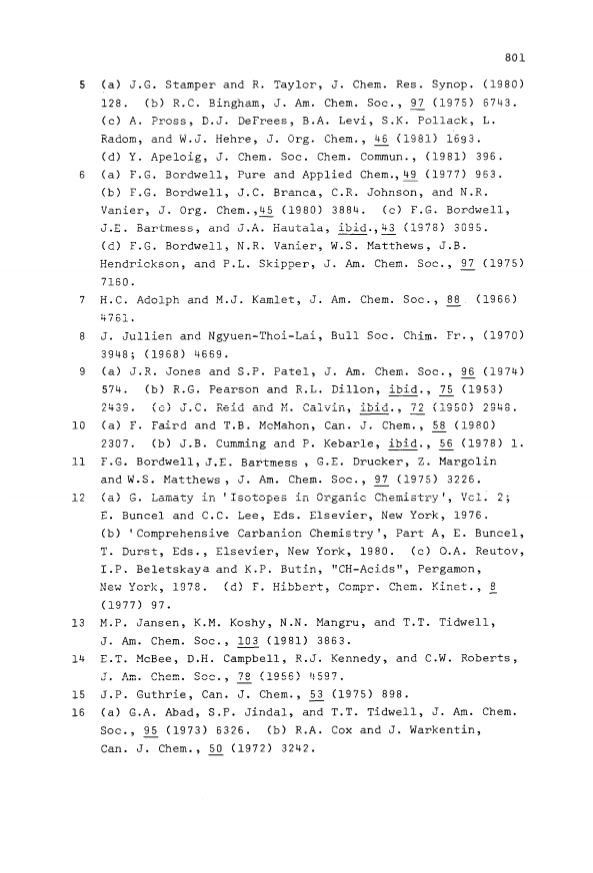 801

5 (a) J.G. Stamper and R. Taylor, J. Chem. Res. Synop. (1980) 128. (b) R.C. Bingham, J. Am. Chem. Soc., 97 (1975) 6743. (c) A. Pross, D.J. DeFrees, B.A. Levi, S.K. Pollack, L. Radom, and W.J. Hehre, J. Org. Chem., 46 (1981) 1693. (d) Y. Apeloig, J. Chem. Soc. Chem. Commun., (1981) 396.

6 (a) F.G. Bordwell, Pure and Applied Chem.,49 (1977) 963. (b) F.G. Bordwell, J.C. Branca, C.R. Johnson, and N.R. Vanier, J. Org. Chem.,45 (1980) 3884. (c) F.G. Bordwell, J.E. Bartmess, and J.A. Hautala, ibid.,43 (1978) 3095. (d) F.G. Bordwell, N.R. Vanier, W.S. Matthews, J.B. Hendrickson, and P.L. Skipper, J. Am. Chem. Soc., 97 (1975) 7160.

7 H.C. Adolph and M.J. Kamlet, J. Am. Chem. Soc., 88 (1966) 4761.

8 J. Jullien and Ngyuen-Thoi-Lai, Bull Soc. Chim. Fr., (1970) 3948; (1968) 4669.

9 (a) J.R. Jones and S.P. Patel, J. Am. Chem. Soc., 96 (1974) 574. (b) R.G. Pearson and R.L. Dillon, ibid., 75 (1953) 2439. (c) J.C. Reid and M. Calvin, ibid., 72 (1950) 2948.

10 (a) F. Faird and T.B. McMahon, Can. J. Chem., 58 (1980) 2307. (b) J.B. Cumming and P. Kebarle, ibid., 56 (1978) 1.

11 F.G. Bordwell, J.E. Bartmess , G.E. Drucker, Z. Margolin and W.S. Matthews , J. Am. Chem. Soc., 97 (1975) 3226.

12 (a) G. Lamaty in 'Isotopes in Organic Chemistry', Vol. 2; E. Buncel and C.C. Lee, Eds. Elsevier, New York, 1976. (b) 'Comprehensive Carbanion Chemistry', Part A, E. Buncel, T. Durst, Eds., Elsevier, New York, 1980. (c) O.A. Reutov, I.P. Beletskaya and K.P. Butin, "CH-Acids", Pergamon, New York, 1978. (d) F. Hibbert, Compr. Chem. Kinet., 8 (1977) 97.

13 M.P. Jansen, K.M. Koshy, N.N. Mangru, and T.T. Tidwell, J. Am. Chem. Soc., 103 (1981) 3863.

14 E.T. McBee, D.H. Campbell, R.J. Kennedy, and C.W. Roberts, J. Am. Chem. Soc., 78 (1956) 4597.

15 J.P. Guthrie, Can. J. Chem., 53 (1975) 898.

16 (a) G.A. Abad, S.P. Jindal, and T.T. Tidwell, J. Am. Chem. Soc., 95 (1973) 6326. (b) R.A. Cox and J. Warkentin, Can. J. Chem., 50 (1972) 3242.